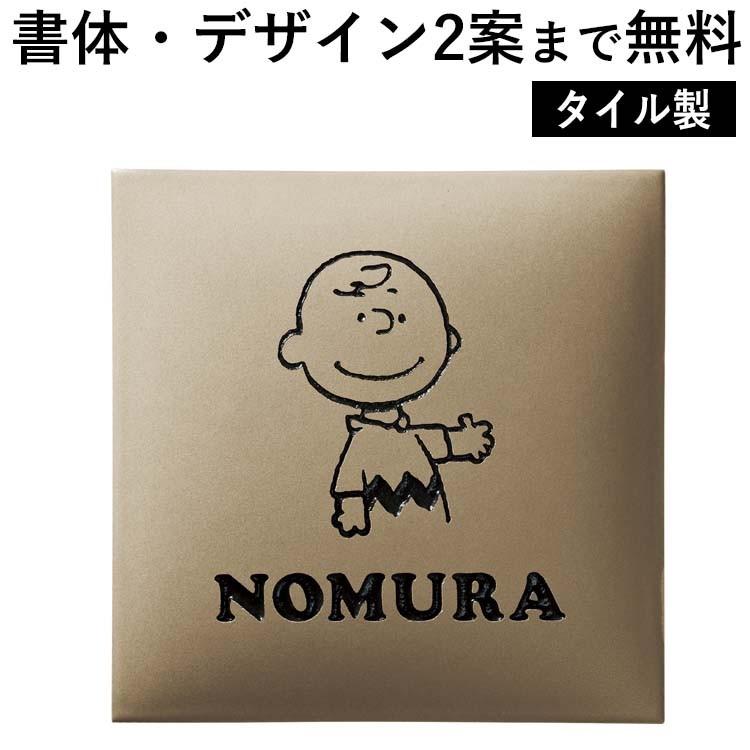 書体・デザイン2案まで無料

タイル製

NOMURA